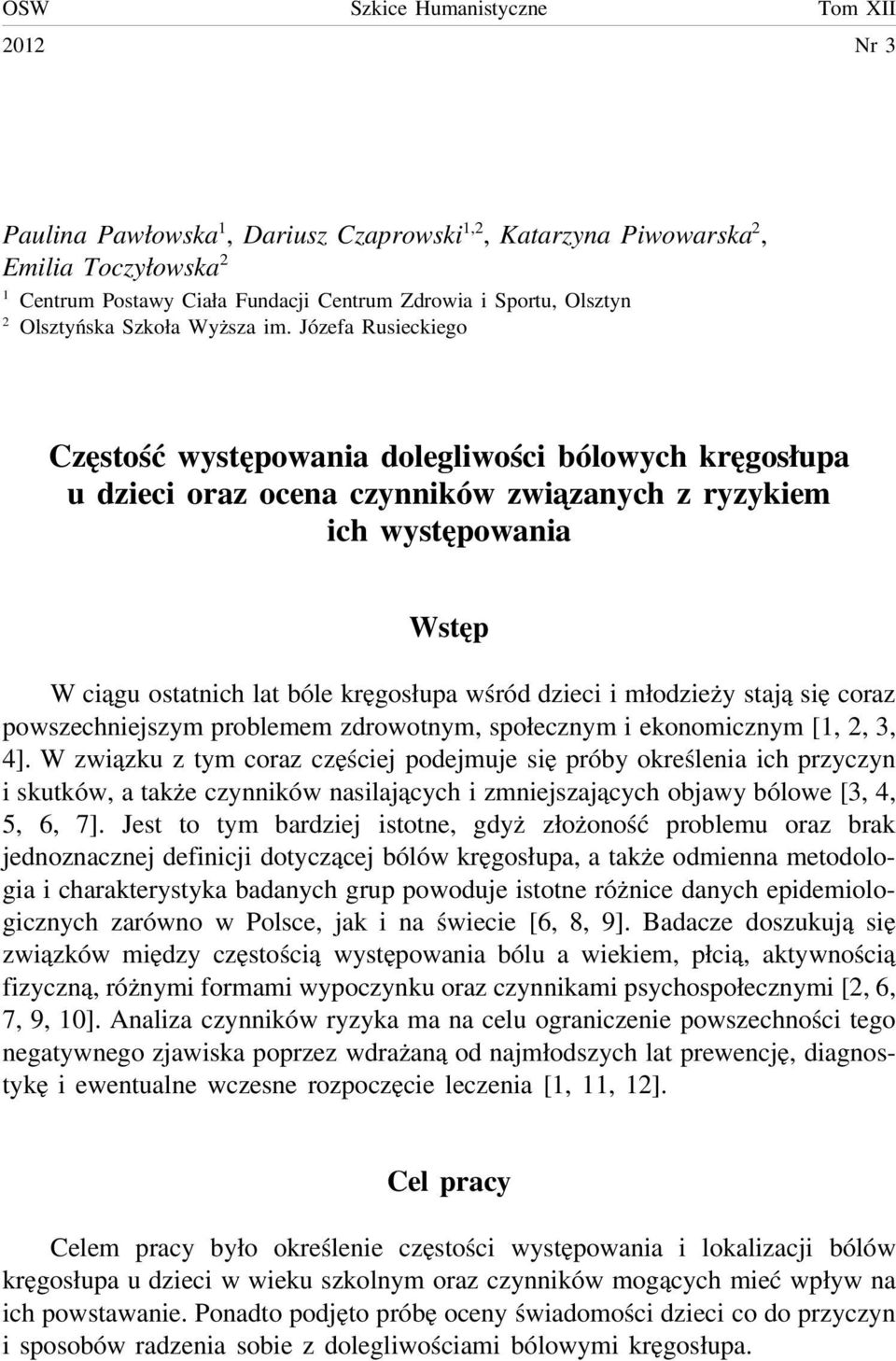 OSW Szkice Humanistyczne Tom XII
2012 Nr 3

Paulina Pawłowska$^1$, Dariusz Czaprowski$^{1,2}$, Katarzyna Piwowarska$^2$, Emilia Toczyłowska$^2$
$^1$ Centrum Postawy Ciała Fundacji Centrum Zdrowia i Sportu, Olsztyn
$^2$ Olsztyńska Szkoła Wyższa im. Józefa Rusieckiego

Częstość występowania dolegliwości bólowych kręgosłupa u dzieci oraz ocena czynników związanych z ryzykiem ich występowania

Wstęp

W ciągu ostatnich lat bóle kręgosłupa wśród dzieci i młodzieży stają się coraz powszechniejszym problemem zdrowotnym, społecznym i ekonomicznym [1, 2, 3, 4]. W związku z tym coraz częściej podejmuje się próby określenia ich przyczyn i skutków, a także czynników nasilających i zmniejszających objawy bólowe [3, 4, 5, 6, 7]. Jest to tym bardziej istotne, gdyż złożoność problemu oraz brak jednoznacznej definicji dotyczącej bólów kręgosłupa, a także odmienna metodologia i charakterystyka badanych grup powoduje istotne różnice danych epidemiologicznych zarówno w Polsce, jak i na świecie [6, 8, 9]. Badacze doszukują się związków między częstością występowania bólu a wiekiem, płcią, aktywnością fizyczną, różnymi formami wypoczynku oraz czynnikami psychospołecznymi [2, 6, 7, 9, 10]. Analiza czynników ryzyka ma na celu ograniczenie powszechności tego negatywnego zjawiska poprzez wdrażaną od najmłodszych lat prewencję, diagnostykę i ewentualne wczesne rozpoczęcie leczenia [1, 11, 12].

Cel pracy

Celem pracy było określenie częstości występowania i lokalizacji bólów kręgosłupa u dzieci w wieku szkolnym oraz czynników mogących mieć wpływ na ich powstawanie. Ponadto podjęto próbę oceny świadomości dzieci co do przyczyn i sposobów radzenia sobie z dolegliwościami bólowymi kręgosłupa.